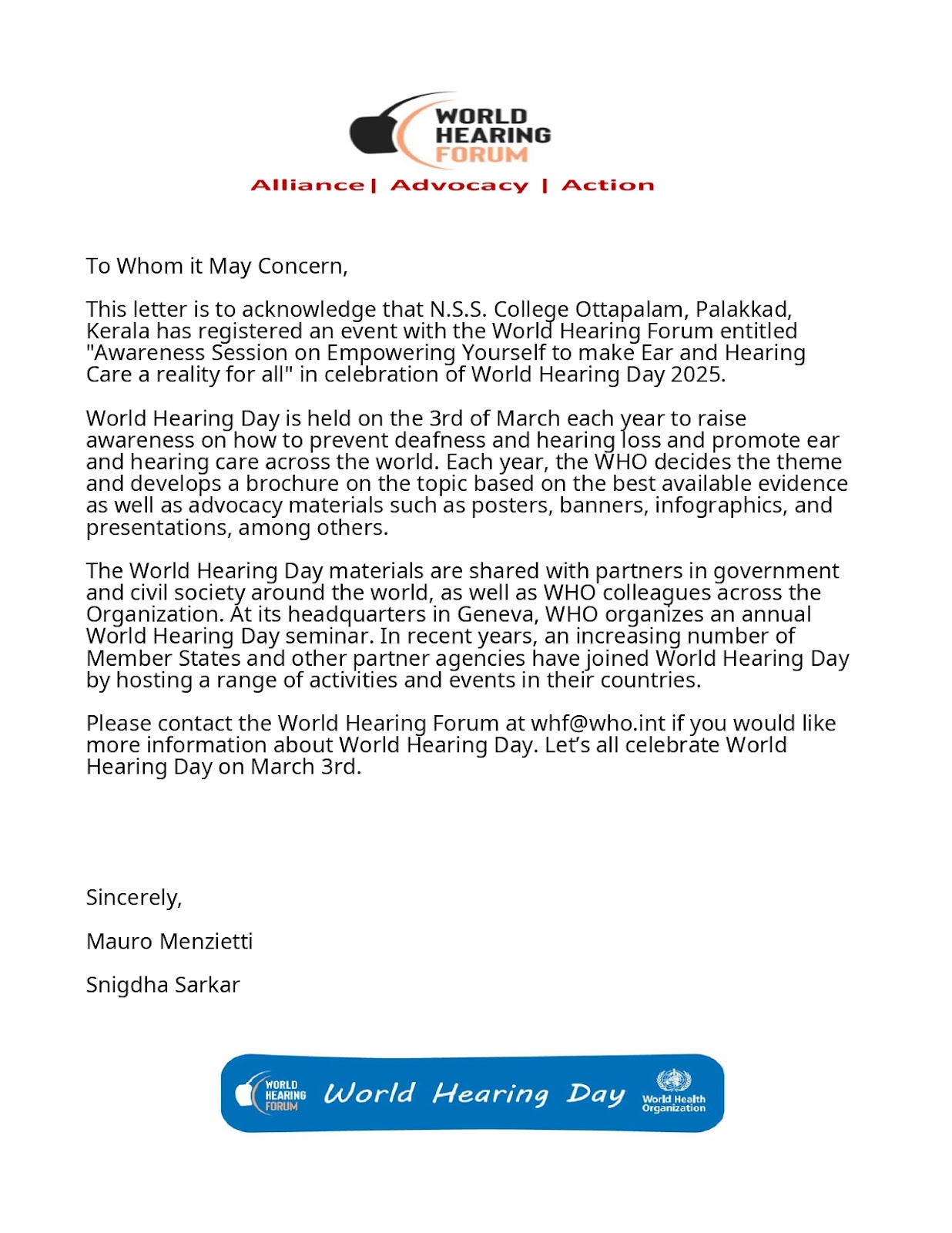 WORLD HEARING FORUM

Alliance | Advocacy | Action

To Whom it May Concern,

This letter is to acknowledge that N.S.S. College Ottapalam, Palakkad, Kerala has registered an event with the World Hearing Forum entitled "Awareness Session on Empowering Yourself to make Ear and Hearing Care a reality for all" in celebration of World Hearing Day 2025.

World Hearing Day is held on the 3rd of March each year to raise awareness on how to prevent deafness and hearing loss and promote ear and hearing care across the world. Each year, the WHO decides the theme and develops a brochure on the topic based on the best available evidence as well as advocacy materials such as posters, banners, infographics, and presentations, among others.

The World Hearing Day materials are shared with partners in government and civil society around the world, as well as WHO colleagues across the Organization. At its headquarters in Geneva, WHO organizes an annual World Hearing Day seminar. In recent years, an increasing number of Member States and other partner agencies have joined World Hearing Day by hosting a range of activities and events in their countries.

Please contact the World Hearing Forum at whf@who.int if you would like more information about World Hearing Day. Let's all celebrate World Hearing Day on March 3rd.

Sincerely,

Mauro Menzietti

Snigdha Sarkar

WORLD HEARING FORUM World Hearing Day World Health Organization